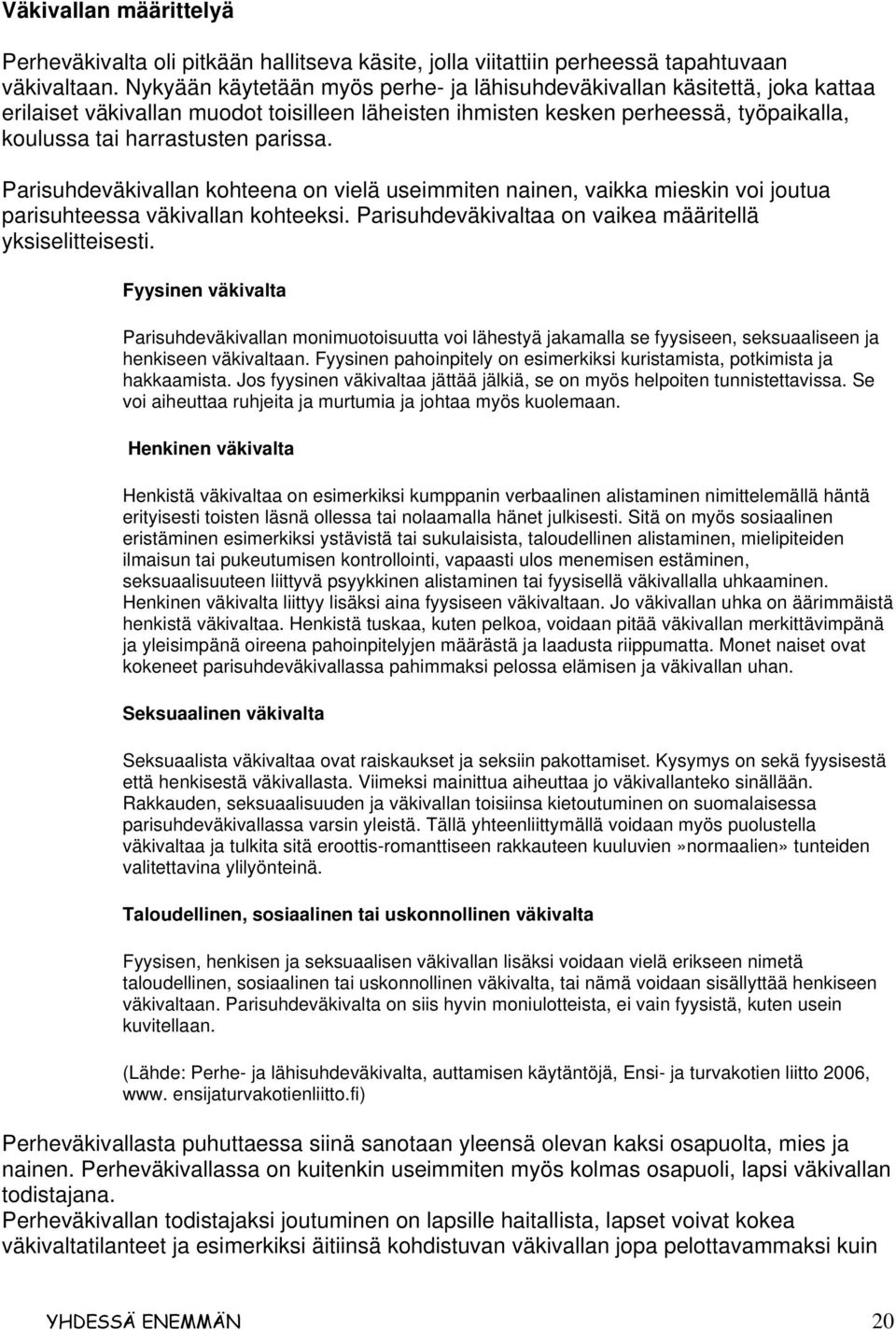 Väkivallan määrittelyä

Perheväkivalta oli pitkään hallitseva käsite, jolla viitattiin perheessä tapahtuvaan väkivaltaan. Nykyään käytetään myös perhe- ja lähisuhdeväkivallan käsitettä, joka kattaa erilaiset väkivallan muodot toisilleen läheisten ihmisten kesken perheessä, työpaikalla, koulussa tai harrastusten parissa.

Parisuhdeväkivallan kohteena on vielä useimmiten nainen, vaikka mieskin voi joutua parisuhteessa väkivallan kohteeksi. Parisuhdeväkivaltaa on vaikea määritellä yksiselitteisesti.

Fyysinen väkivalta

Parisuhdeväkivallan monimuotoisuutta voi lähestyä jakamalla se fyysiseen, seksuaaliseen ja henkiseen väkivaltaan. Fyysinen pahoinpitely on esimerkiksi kuristamista, potkimista ja hakkaamista. Jos fyysinen väkivaltaa jättää jälkiä, se on myös helpoiten tunnistettavissa. Se voi aiheuttaa ruhjeita ja murtumia ja johtaa myös kuolemaan.

Henkinen väkivalta

Henkistä väkivaltaa on esimerkiksi kumppanin verbaalinen alistaminen nimittelemällä häntä erityisesti toisten läsnä ollessa tai nolaamalla hänet julkisesti. Sitä on myös sosiaalinen eristäminen esimerkiksi ystävistä tai sukulaisista, taloudellinen alistaminen, mielipiteiden ilmaisun tai pukeutumisen kontrollointi, vapaasti ulos menemisen estäminen, seksuaalisuuteen liittyvä psyykkinen alistaminen tai fyysisellä väkivallalla uhkaaminen. Henkinen väkivalta liittyy lisäksi aina fyysiseen väkivaltaan. Jo väkivallan uhka on äärimmäistä henkistä väkivaltaa. Henkistä tuskaa, kuten pelkoa, voidaan pitää väkivallan merkittävimpänä ja yleisimpänä oireena pahoinpitelyjen määrästä ja laadusta riippumatta. Monet naiset ovat kokeneet parisuhdeväkivallassa pahimmaksi pelossa elämisen ja väkivallan uhan.

Seksuaalinen väkivalta

Seksuaalista väkivaltaa ovat raiskaukset ja seksiin pakottamiset. Kysymys on sekä fyysisestä että henkisestä väkivallasta. Viimeksi mainittua aiheuttaa jo väkivallanteko sinällään. Rakkauden, seksuaalisuuden ja väkivallan toisiinsa kietoutuminen on suomalaisessa parisuhdeväkivallassa varsin yleistä. Tällä yhteenliittymällä voidaan myös puolustella väkivaltaa ja tulkita sitä eroottis-romanttiseen rakkauteen kuuluvien »normaalien» tunteiden valitettavina ylilyönteinä.

Taloudellinen, sosiaalinen tai uskonnollinen väkivalta

Fyysisen, henkisen ja seksuaalisen väkivallan lisäksi voidaan vielä erikseen nimetä taloudellinen, sosiaalinen tai uskonnollinen väkivalta, tai nämä voidaan sisällyttää henkiseen väkivaltaan. Parisuhdeväkivalta on siis hyvin moniulotteista, ei vain fyysistä, kuten usein kuvitellaan.

(Lähde: Perhe- ja lähisuhdeväkivalta, auttamisen käytäntöjä, Ensi- ja turvakotien liitto 2006, www. ensijaturvakotienliitto.fi)

Perheväkivallasta puhuttaessa siinä sanotaan yleensä olevan kaksi osapuolta, mies ja nainen. Perheväkivallassa on kuitenkin useimmiten myös kolmas osapuoli, lapsi väkivallan todistajana.
Perheväkivallan todistajaksi joutuminen on lapsille haitallista, lapset voivat kokea väkivaltatilanteet ja esimerkiksi äitiinsä kohdistuvan väkivallan jopa pelottavammaksi kuin

YHDESSÄ ENEMMÄN 20